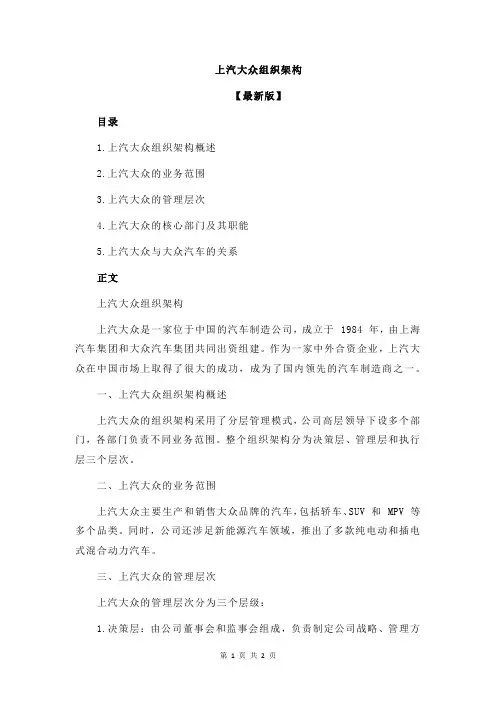 上汽大众组织架构

【最新版】

目录

1.上汽大众组织架构概述

2.上汽大众的业务范围

3.上汽大众的管理层次

4.上汽大众的核心部门及其职能

5.上汽大众与大众汽车的关系

正文

上汽大众组织架构

上汽大众是一家位于中国的汽车制造公司，成立于 1984 年，由上海汽车集团和大众汽车集团共同出资组建。作为一家中外合资企业，上汽大众在中国市场上取得了很大的成功，成为了国内领先的汽车制造商之一。

一、上汽大众组织架构概述

上汽大众的组织架构采用了分层管理模式，公司高层领导下设多个部门，各部门负责不同业务范围。整个组织架构分为决策层、管理层和执行层三个层次。

二、上汽大众的业务范围

上汽大众主要生产和销售大众品牌的汽车，包括轿车、SUV 和 MPV 等多个品类。同时，公司还涉足新能源汽车领域，推出了多款纯电动和插电式混合动力汽车。

三、上汽大众的管理层次

上汽大众的管理层次分为三个层级：

1.决策层：由公司董事会和监事会组成，负责制定公司战略、管理方

第 1 页 共 2 页